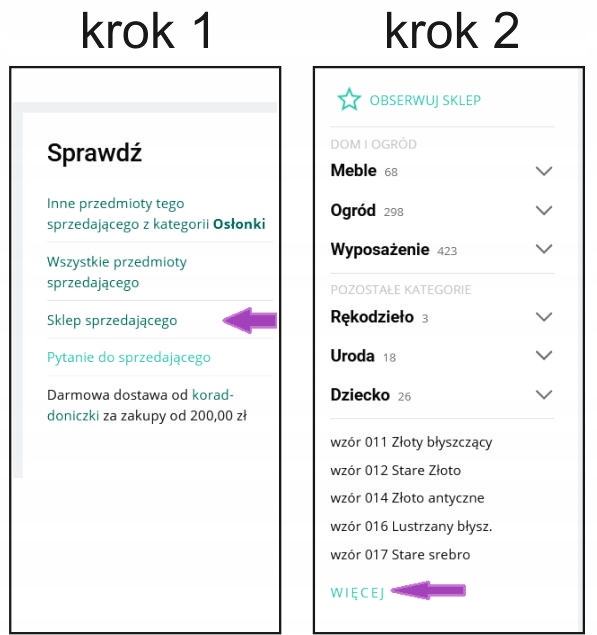 krok 1

Sprawdź

Inne przedmioty tego sprzedającego z kategorii Osłonki

Wszystkie przedmioty sprzedającego

Sklep sprzedającego

Pytanie do sprzedającego

Darmowa dostawa od korad-doniczki za zakupy od 200,00 zł

krok 2

OBSERWUJ SKLEP

DOM I OGRÓD

Meble 68

Ogród 298

Wyposażenie 423

POZOSTAŁE KATEGORIE

Rękodzieło 3

Uroda 18

Dziecko 26

wzór 011 Złoty błyszczący

wzór 012 Stare Złoto

wzór 014 Złoto antyczne

wzór 016 Lustrzany błysz.

wzór 017 Stare srebro

WIĘCEJ